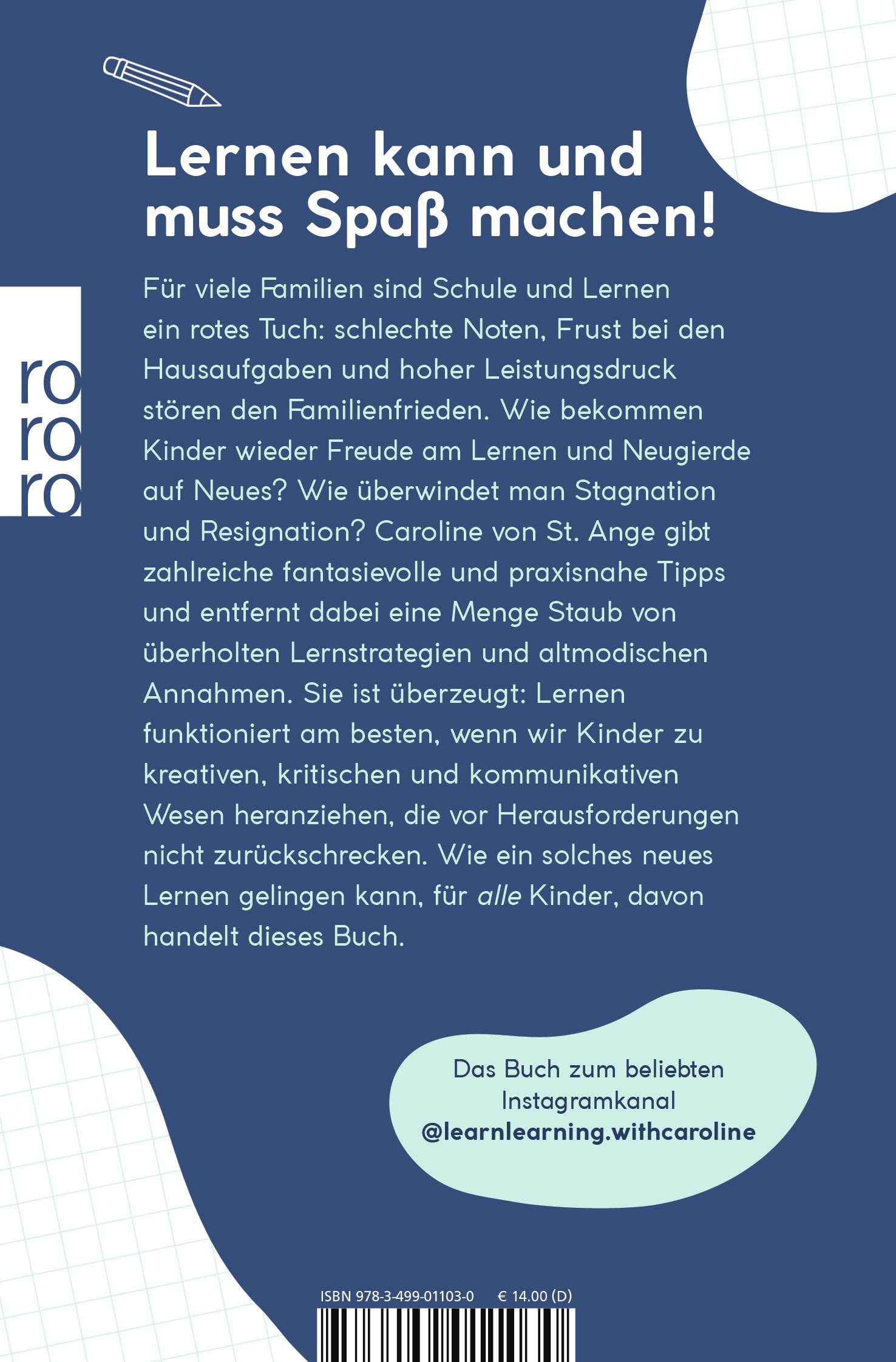 Lernen kann und muss Spaß machen!

ro
ro
ro

Für viele Familien sind Schule und Lernen ein rotes Tuch: schlechte Noten, Frust bei den Hausaufgaben und hoher Leistungsdruck stören den Familienfrieden. Wie bekommen Kinder wieder Freude am Lernen und Neugierde auf Neues? Wie überwindet man Stagnation und Resignation? Caroline von St. Ange gibt zahlreiche fantasievolle und praxisnahe Tipps und entfernt dabei eine Menge Staub von überholten Lernstrategien und altmodischen Annahmen. Sie ist überzeugt: Lernen funktioniert am besten, wenn wir Kinder zu kreativen, kritischen und kommunikativen Wesen heranziehen, die vor Herausforderungen nicht zurückschrecken. Wie ein solches neues Lernen gelingen kann, für alle Kinder, davon handelt dieses Buch.

Das Buch zum beliebten Instagramkanal @learnlearning.withcaroline

ISBN 978-3-499-01103-0 € 14.00 (D)